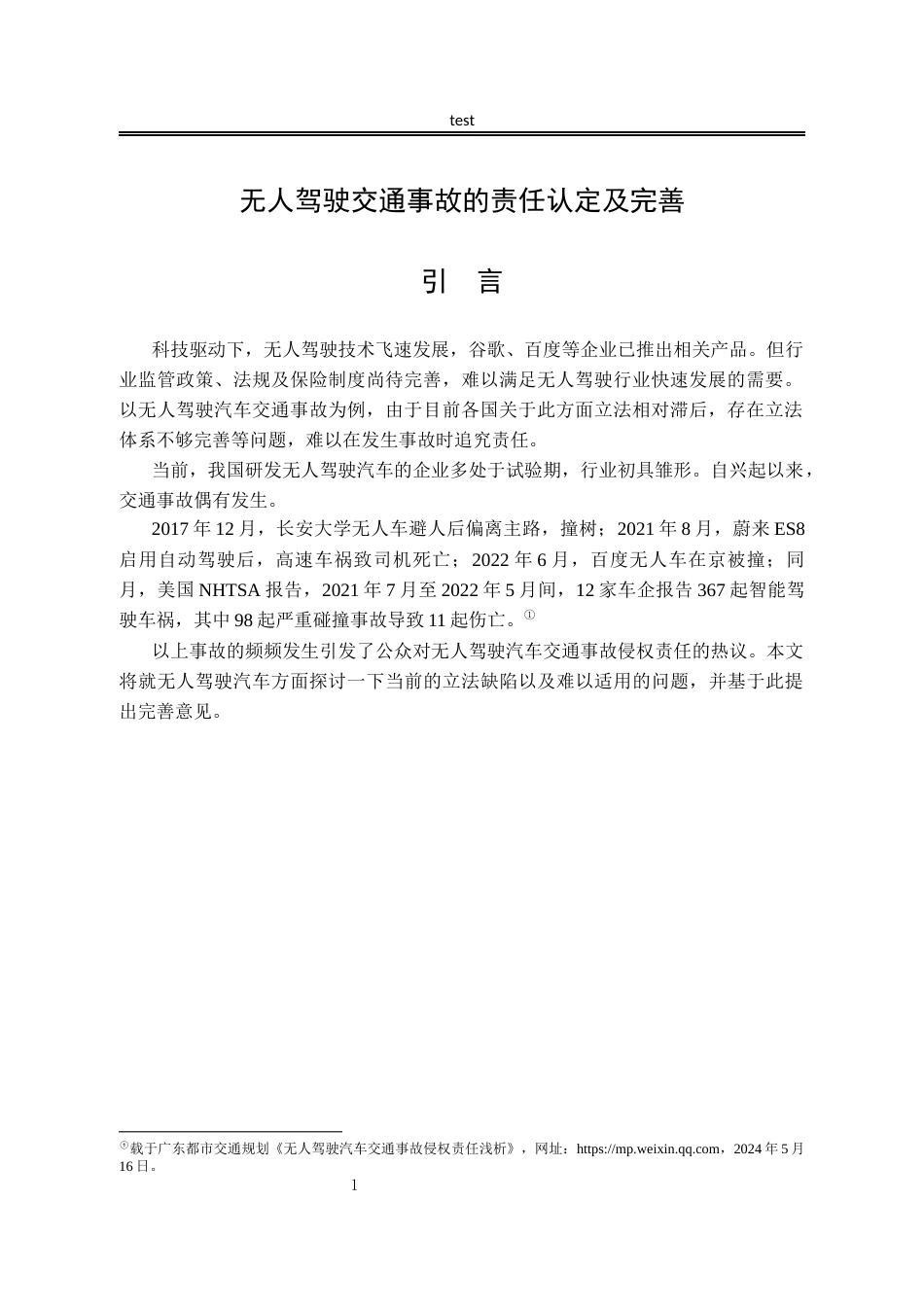 test

无人驾驶交通事故的责任认定及完善

引 言

科技驱动下，无人驾驶技术飞速发展，谷歌、百度等企业已推出相关产品。但行业监管政策、法规及保险制度尚待完善，难以满足无人驾驶行业快速发展的需要。以无人驾驶汽车交通事故为例，由于目前各国关于此方面立法相对滞后，存在立法体系不够完善等问题，难以在发生事故时追究责任。

当前，我国研发无人驾驶汽车的企业多处于试验期，行业初具雏形。自兴起以来，交通事故偶有发生。

2017年12月，长安大学无人车避人后偏离主路，撞树；2021年8月，蔚来ES8启用自动驾驶后，高速车祸致司机死亡；2022年6月，百度无人车在京被撞；同月，美国NHTSA报告，2021年7月至2022年5月间，12家车企报告367起智能驾驶车祸，其中98起严重碰撞事故导致11起伤亡。$^{①}$

以上事故的频频发生引发了公众对无人驾驶汽车交通事故侵权责任的热议。本文将就无人驾驶汽车方面探讨一下当前的立法缺陷以及难以适用的问题，并基于此提出完善意见。

$^{①}$载于广东都市交通规划《无人驾驶汽车交通事故侵权责任浅析》，网址：https://mp.weixin.qq.com，2024年5月16日。

1